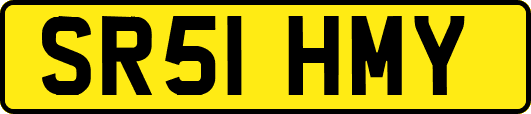 SR51 HMY